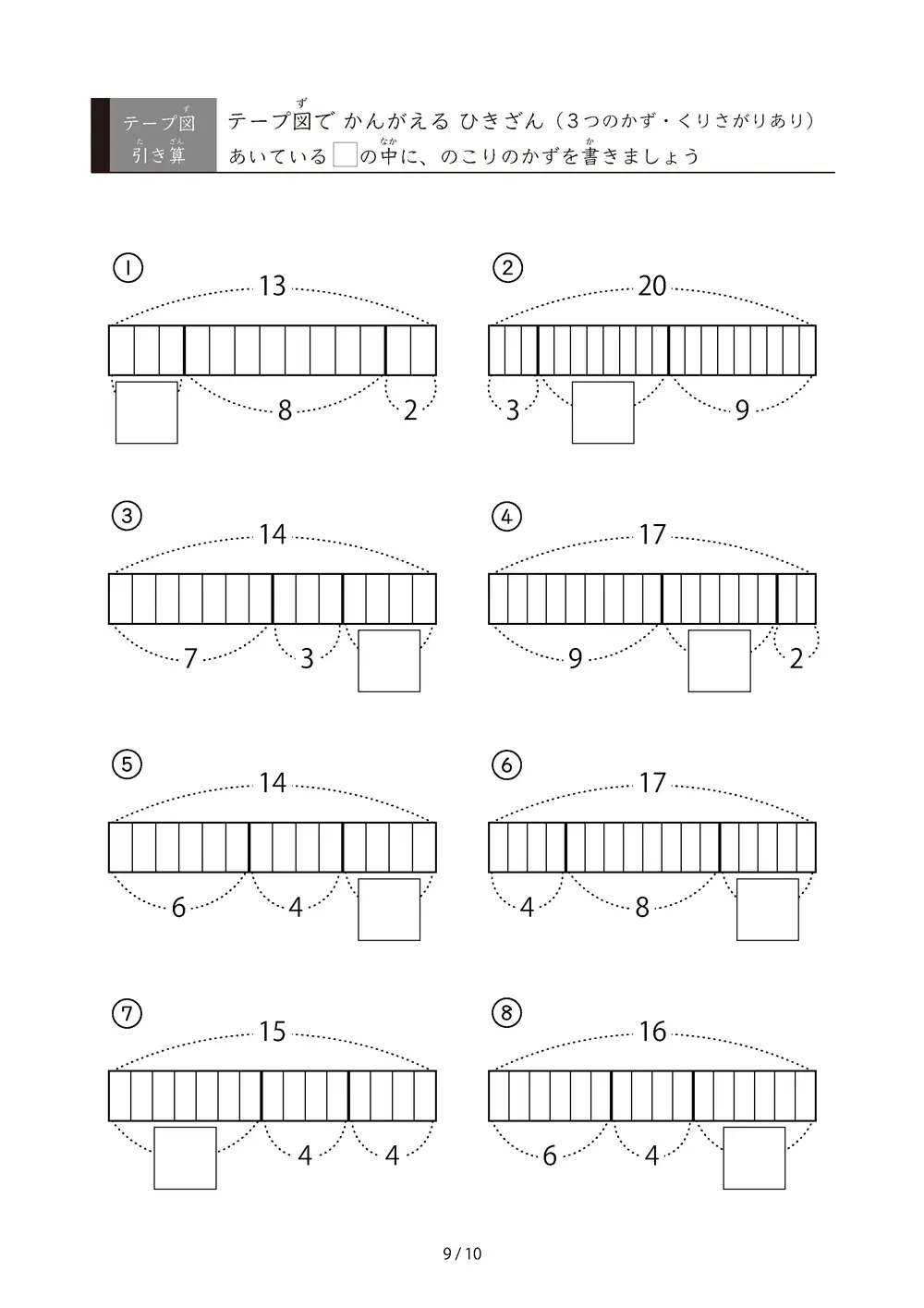 テープ図
引き算

テープ図で かんがえる ひきざん(3つのかず・くりさがりあり)
あいている☐の中に、のこりのかずを書きましょう

①
13
8
2

②
20
3
9

③
14
7
3

④
17
9
2

⑤
14
6
4

⑥
17
4
8

⑦
15
4
4

⑧
16
6
4

9 / 10